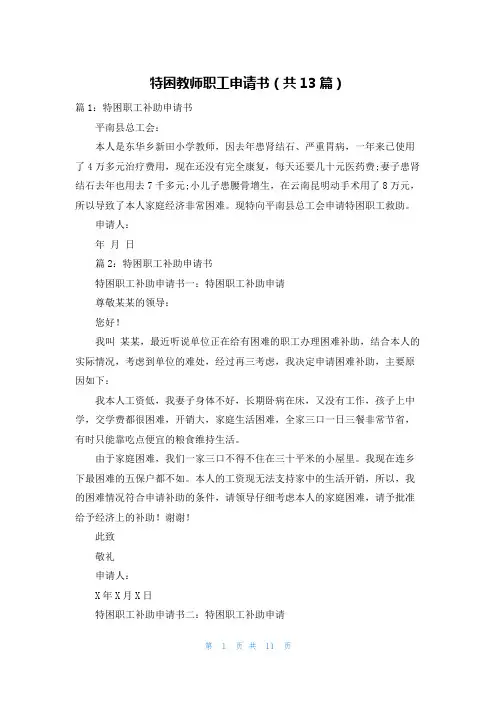 特困教师职工申请书（共13篇）

篇1：特困职工补助申请书

平南县总工会：

本人是东华乡新田小学教师，因去年患肾结石、严重胃病，一年来已使用了4万多元治疗费用，现在还没有完全康复，每天还要几十元医药费;妻子患肾结石去年也用去7千多元;小儿子患腰骨增生，在云南昆明动手术用了8万元，所以导致了本人家庭经济非常困难。现特向平南县总工会申请特困职工救助。

申请人：

年 月 日

篇2：特困职工补助申请书

特困职工补助申请书一：特困职工补助申请

尊敬某某的领导：

您好！

我叫 某某，最近听说单位正在给有困难的职工办理困难补助，结合本人的实际情况，考虑到单位的难处，经过再三考虑，我决定申请困难补助，主要原因如下：

我本人工资低，我妻子身体不好，长期卧病在床，又没有工作，孩子上中学，交学费都很困难，开销大，家庭生活困难，全家三口一日三餐非常节省，有时只能靠吃点便宜的粮食维持生活。

由于家庭困难，我们一家三口不得不住在三十平米的小屋里。我现在连乡下最困难的五保户都不如。本人的工资现无法支持家中的生活开销，所以，我的困难情况符合申请补助的条件，请领导仔细考虑本人的家庭困难，请予批准给予经济上的补助！谢谢！

此致

敬礼

申请人：

X年X月X日

特困职工补助申请书二：特困职工补助申请

第 1 页 共 11 页